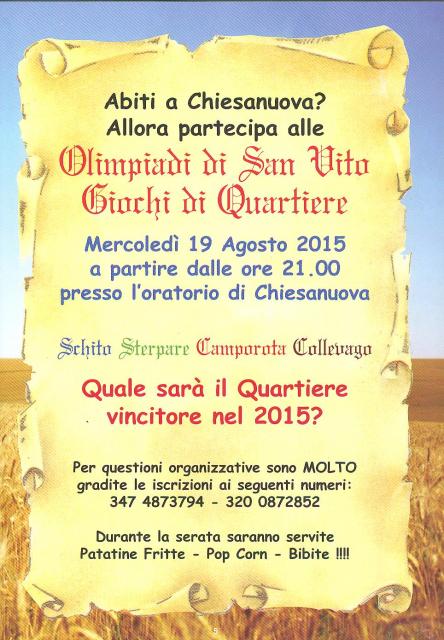 Abiti a Chiesanuova?
Allora partecipa alle

Olimpiadi di San Vito
Giochi di Quartiere

Mercoledì 19 Agosto 2015
a partire dalle ore 21.00
presso l'oratorio di Chiesanuova

Schito Sterpare Camporota Collevago

Quale sarà il Quartiere
vincitore nel 2015?

Per questioni organizzative sono MOLTO gradite le iscrizioni ai seguenti numeri:
347 4873794 - 320 0872852

Durante la serata saranno servite
Patatine Fritte - Pop Corn - Bibite !!!!

5